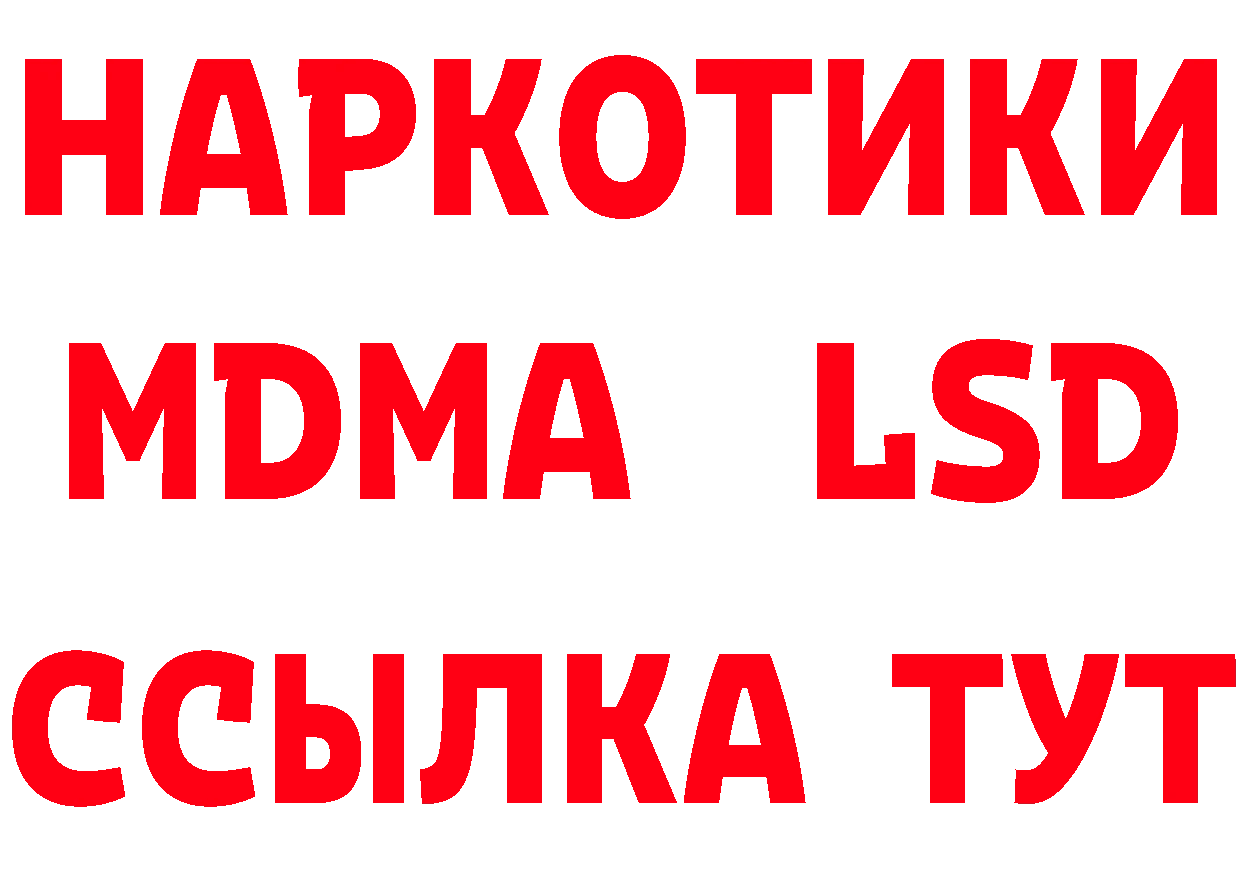 НАРКОТИКИ
MDMA LSD
ССЫЛКА ТУТ